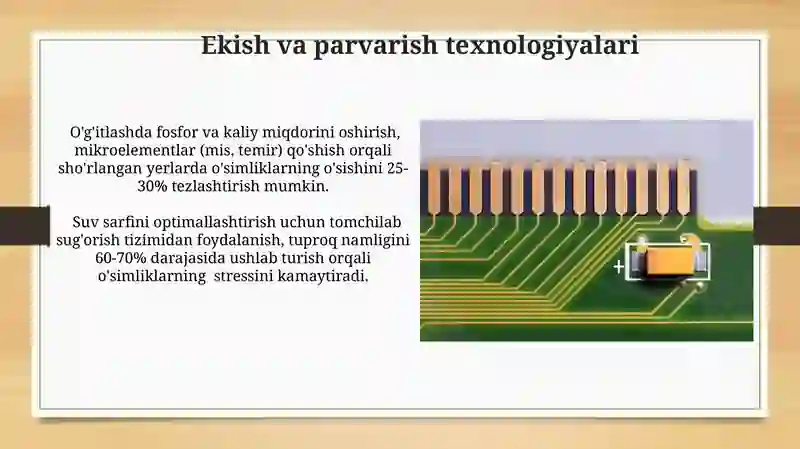 Ekish va parvarish texnologiyalari

O'g'itlashda fosfor va kaliy miqdorini oshirish, mikroelementlar (mis, temir) qo'shish orqali sho'rlangan yerlarda o'simliklarning o'sishini 25-30% tezlashtirish mumkin.

Suv sarfini optimallashtirish uchun tomchilab sug'orish tizimidan foydalanish, tuproq namligini 60-70% darajasida ushlab turish orqali o'simliklarning stressini kamaytiradi.

+